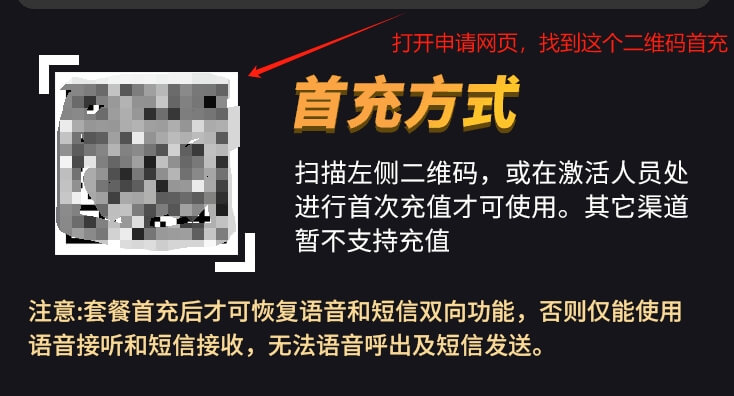 打开申请网页，找到这个二维码首充

首充方式

扫描左侧二维码，或在激活人员处进行首次充值才可使用。其它渠道暂不支持充值

注意:套餐首充后才可恢复语音和短信双向功能，否则仅能使用语音接听和短信接收，无法语音呼出及短信发送。